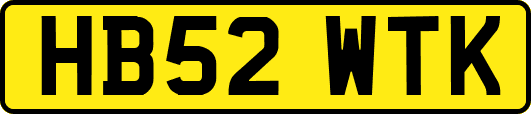 HB52 WTK